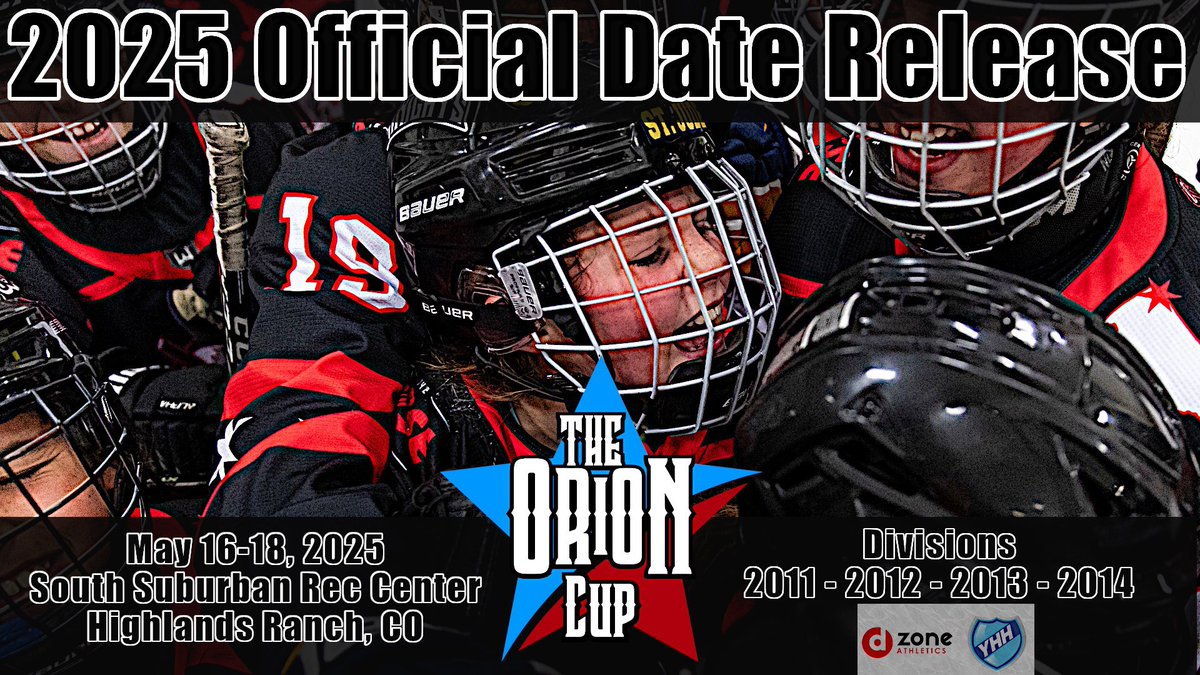 2025 Official Date Release

BAUER

19

BAUER

THE ORION CUP

May 16-18, 2025
South Suburban Rec Center
Highlands Ranch, CO

Divisions
2011 - 2012 - 2013 - 2014

d zone ATHLETICS

YHH